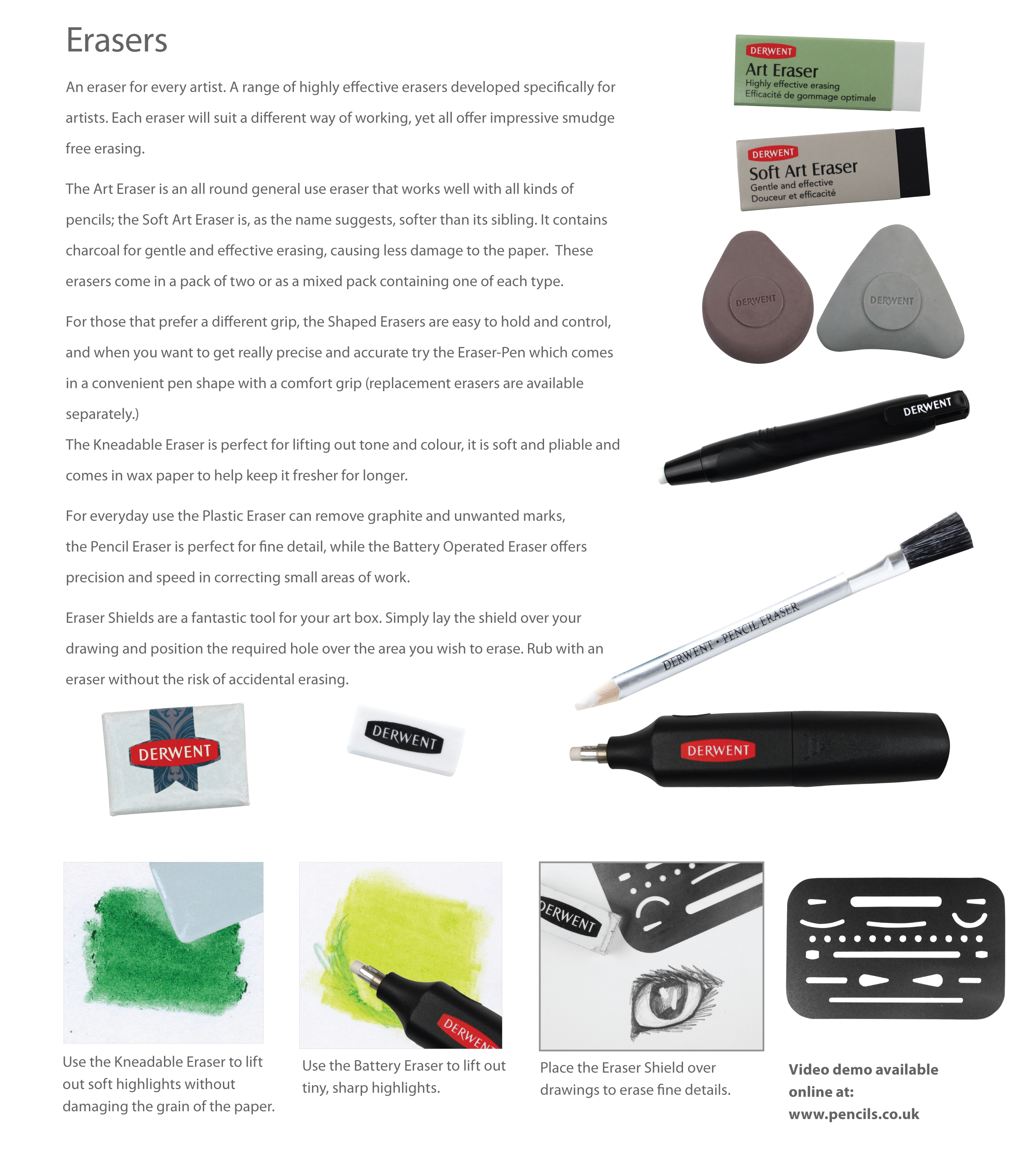 Erasers

An eraser for every artist. A range of highly effective erasers developed specifically for artists. Each eraser will suit a different way of working, yet all offer impressive smudge free erasing.

The Art Eraser is an all round general use eraser that works well with all kinds of pencils; the Soft Art Eraser is, as the name suggests, softer than its sibling. It contains charcoal for gentle and effective erasing, causing less damage to the paper. These erasers come in a pack of two or as a mixed pack containing one of each type.

For those that prefer a different grip, the Shaped Erasers are easy to hold and control, and when you want to get really precise and accurate try the Eraser-Pen which comes in a convenient pen shape with a comfort grip (replacement erasers are available separately.)
The Kneadable Eraser is perfect for lifting out tone and colour, it is soft and pliable and comes in wax paper to help keep it fresher for longer.

For everyday use the Plastic Eraser can remove graphite and unwanted marks, the Pencil Eraser is perfect for fine detail, while the Battery Operated Eraser offers precision and speed in correcting small areas of work.

Eraser Shields are a fantastic tool for your art box. Simply lay the shield over your drawing and position the required hole over the area you wish to erase. Rub with an eraser without the risk of accidental erasing.

DERWENT
Art Eraser
Highly effective erasing
Efficacité de gommage optimale

DERWENT
Soft Art Eraser
Gentle and effective
Douceur et efficacité

DERWENT

DERWENT

DERWENT

DERWENT • PENCIL ERASER

DERWENT

DERWENT

DERWENT

DERWENT

DERWENT

Use the Kneadable Eraser to lift out soft highlights without damaging the grain of the paper.

Use the Battery Eraser to lift out tiny, sharp highlights.

Place the Eraser Shield over drawings to erase fine details.

Video demo available online at: www.pencils.co.uk